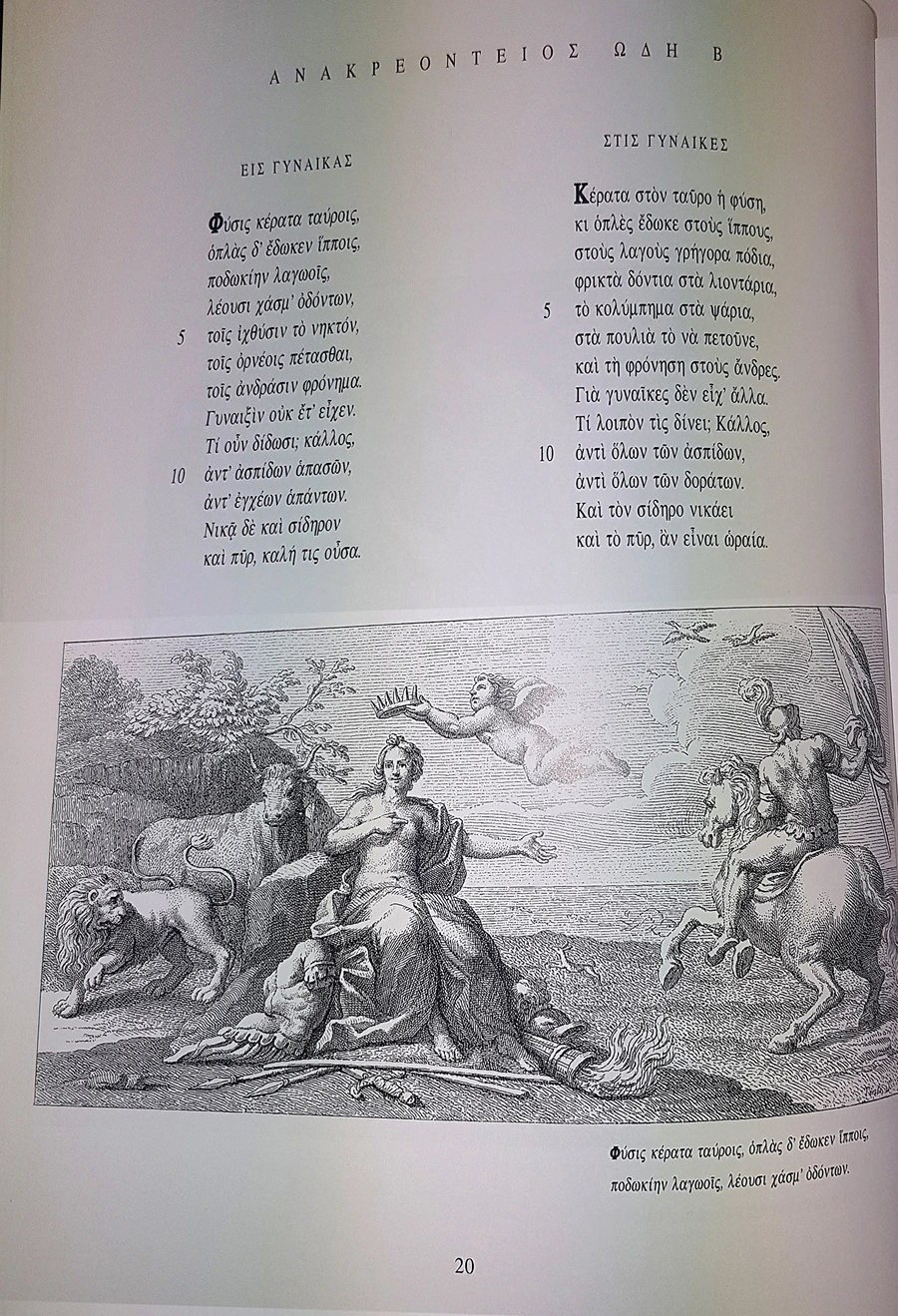 ΑΝΑΚΡΕΟΝΤΕΙΟΣ ΩΔΗ Β

ΕΙΣ ΓΥΝΑΙΚΑΣ

Φύσις κέρατα ταύροις,
ὁπλὰς δ' ἔδωκεν ἵπποις,
ποδωκίην λαγωοῖς,
λέουσι χάσμ' ὀδόντων,
5 τοῖς ἰχθύσιν τὸ νηκτόν,
τοῖς ὀρνέοις πέτασθαι,
τοῖς ἀνδράσιν φρόνημα.
Γυναιξὶν οὐκ ἔτ' εἶχεν.
Τί οὖν δίδωσι; κάλλος,
10 ἀντ' ἀσπίδων ἁπασῶν,
ἀντ' ἐγχέων ἁπάντων.
Νικᾷ δὲ καὶ σίδηρον
καὶ πῦρ, καλή τις οὖσα.

ΣΤΙΣ ΓΥΝΑΙΚΕΣ

Κέρατα στὸν ταῦρο ἡ φύση,
κι ὁπλὲς ἔδωκε στοὺς ἵππους,
στοὺς λαγοὺς γρήγορα πόδια,
φρικτὰ δόντια στὰ λιοντάρια,
5 τὸ κολύμπημα στὰ ψάρια,
στὰ πουλιὰ τὸ νὰ πετοῦνε,
καὶ τὴ φρόνηση στοὺς ἄνδρες.
Γιὰ γυναῖκες δὲν εἶχ' ἄλλα.
Τί λοιπὸν τὶς δίνει; Κάλλος,
10 ἀντὶ ὅλων τῶν ἀσπίδων,
ἀντὶ ὅλων τῶν δοράτων.
Καὶ τὸν σίδηρο νικάει
καὶ τὸ πῦρ, ἂν εἶναι ὡραία.

Φύσις κέρατα ταύροις, ὁπλὰς δ' ἔδωκεν ἵπποις, ποδωκίην λαγωοῖς, λέουσι χάσμ' ὀδόντων.

20